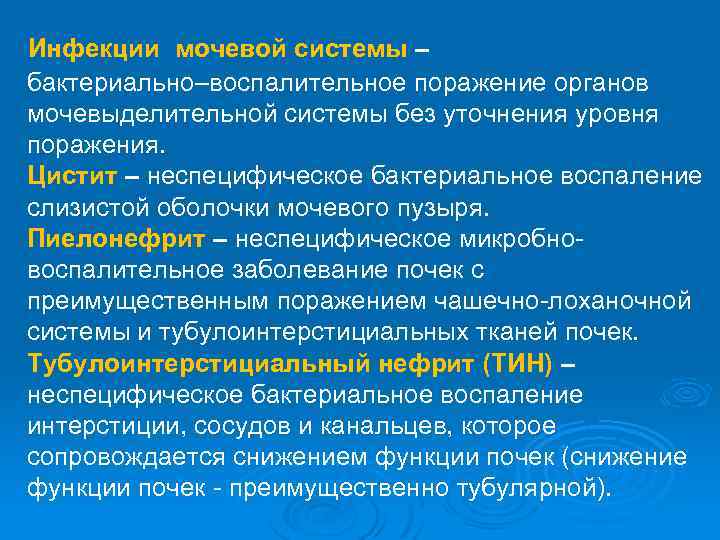 Инфекции мочевой системы – бактериально–воспалительное поражение органов мочевыделительной системы без уточнения уровня поражения.
Цистит – неспецифическое бактериальное воспаление слизистой оболочки мочевого пузыря.
Пиелонефрит – неспецифическое микробно-воспалительное заболевание почек с преимущественным поражением чашечно-лоханочной системы и тубулоинтерстициальных тканей почек.
Тубулоинтерстициальный нефрит (ТИН) – неспецифическое бактериальное воспаление интерстиции, сосудов и канальцев, которое сопровождается снижением функции почек (снижение функции почек - преимущественно тубулярной).